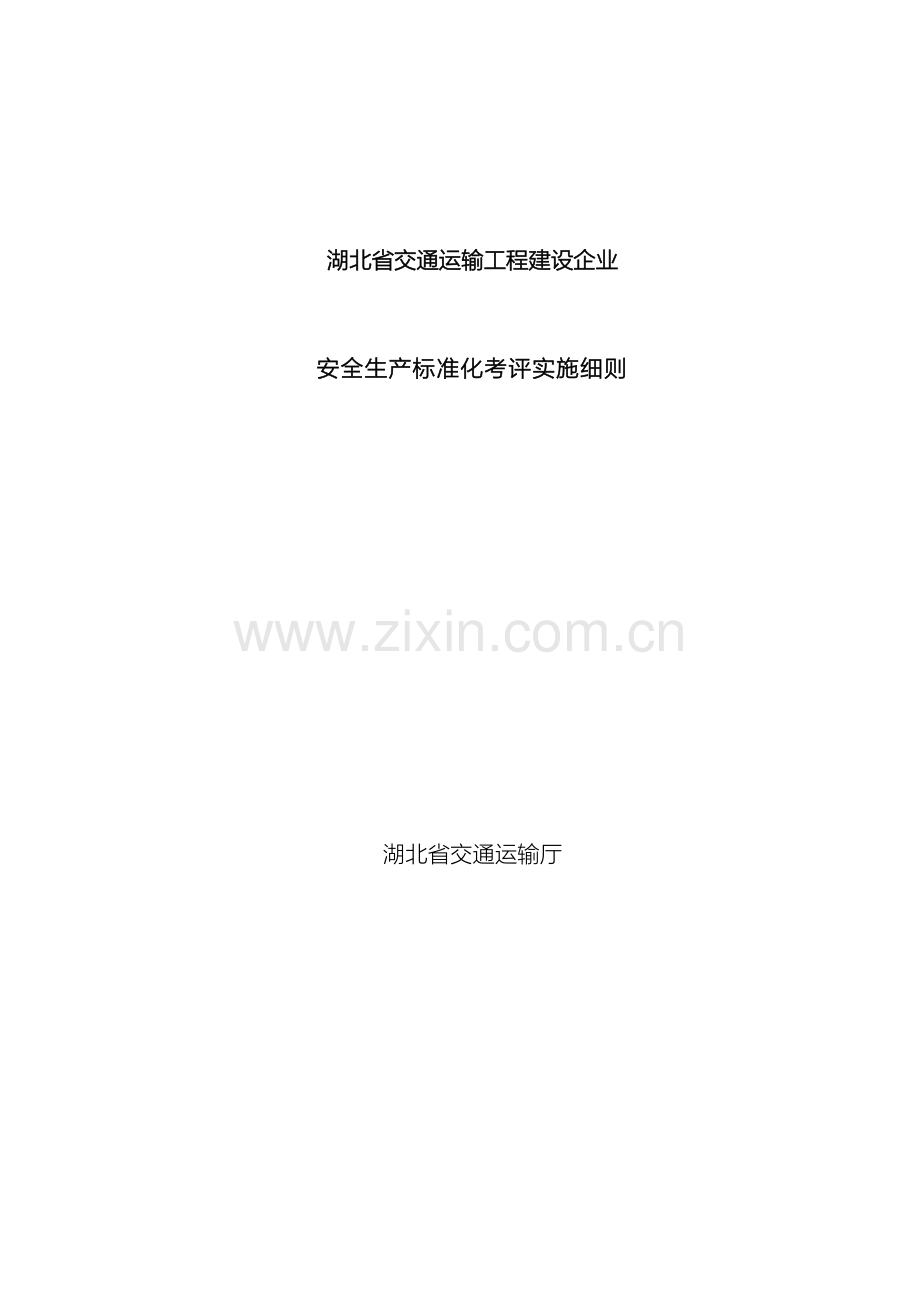 湖北省交通运输工程建设企业

安全生产标准化考评实施细则

www.zixin.com.cn

湖北省交通运输厅